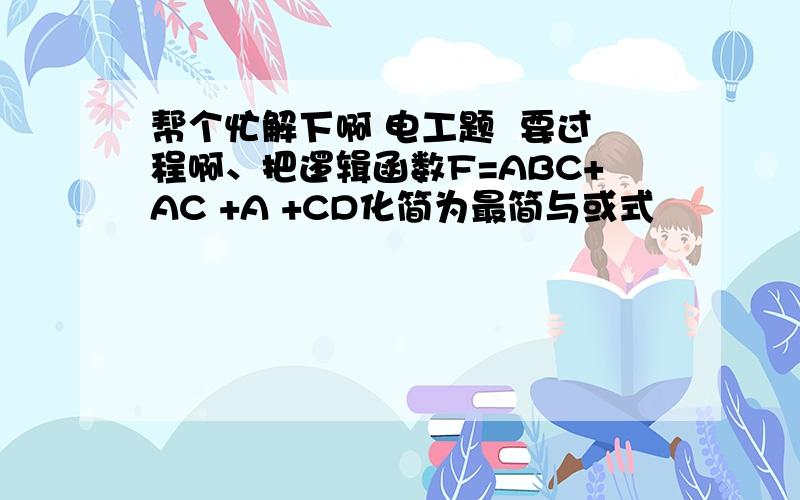 帮个忙解下啊 电工题 要过程啊、把逻辑函数F=ABC+AC +A +CD化简为最简与或式